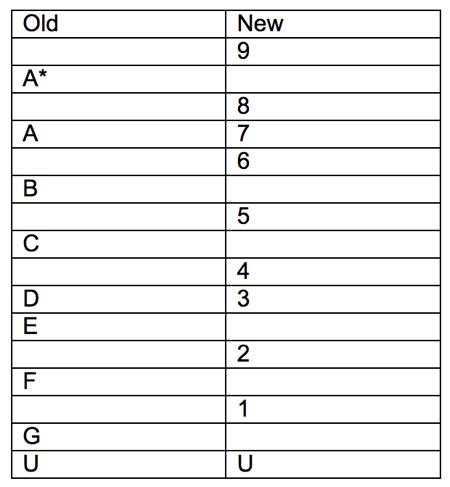 | Old | New |
|---|---|
| | 9 |
| A* | |
| | 8 |
| A | 7 |
| | 6 |
| B | |
| | 5 |
| C | |
| | 4 |
| D | 3 |
| E | |
| | 2 |
| F | |
| | 1 |
| G | |
| U | U |